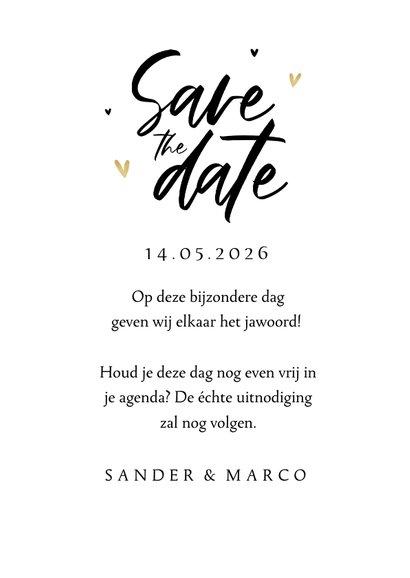 Save the date

14.05.2026

Op deze bijzondere dag geven wij elkaar het jawoord!

Houd je deze dag nog even vrij in je agenda? De échte uitnodiging zal nog volgen.

SANDER & MARCO